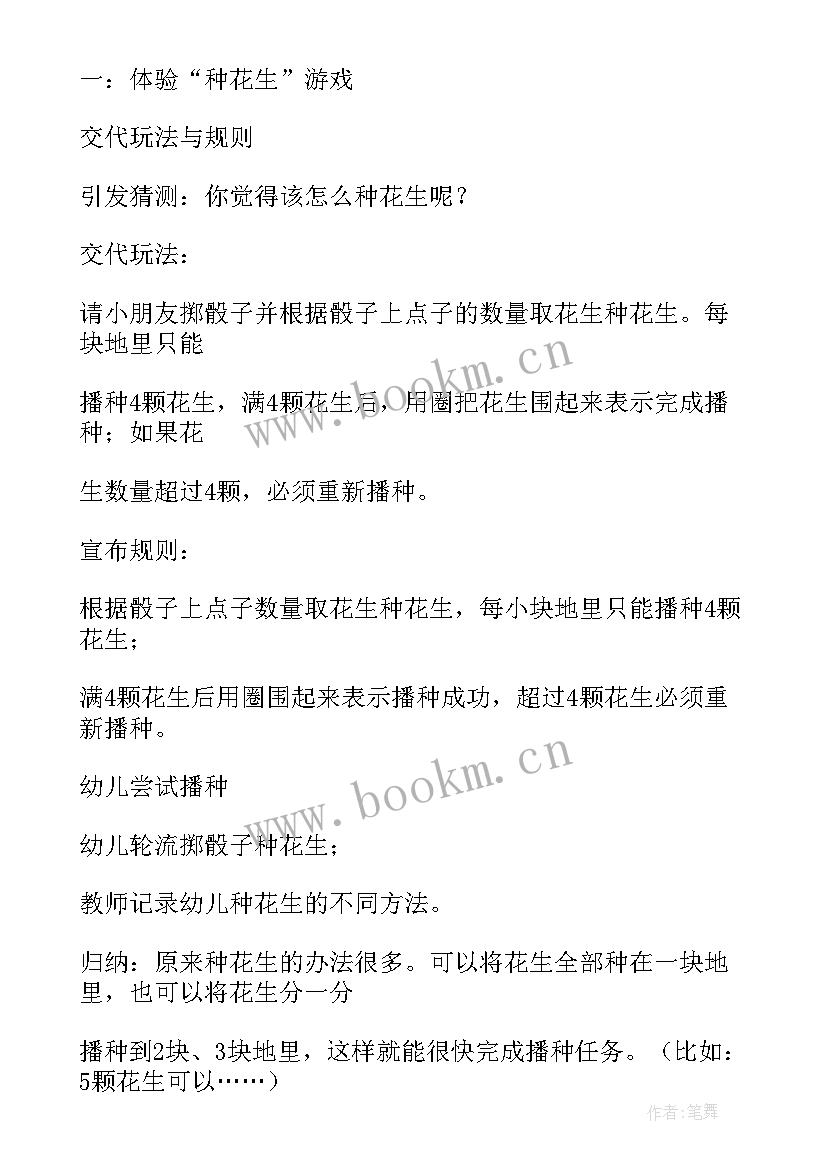 一：体验“种花生”游戏

交代玩法与规则

引发猜测：你觉得该怎么种花生呢？

交代玩法：

请小朋友掷骰子并根据骰子上点子的数量取花生种花生。每块地里只能

播种4颗花生，满4颗花生后，用圈把花生围起来表示完成播种；如果花

生数量超过4颗，必须重新播种。

宣布规则：

根据骰子上点子数量取花生种花生，每小块地里只能播种4颗花生；

满4颗花生后用圈围起来表示播种成功，超过4颗花生必须重新播种。

幼儿尝试播种

幼儿轮流掷骰子种花生；

教师记录幼儿种花生的不同方法。

归纳：原来种花生的办法很多。可以将花生全部种在一块地里，也可以将花生分一分

播种到2块、3块地里，这样就能很快完成播种任务。（比如：5颗花生可以……）

www.bookm.cn

www.bookm.cn

作者：笔舞